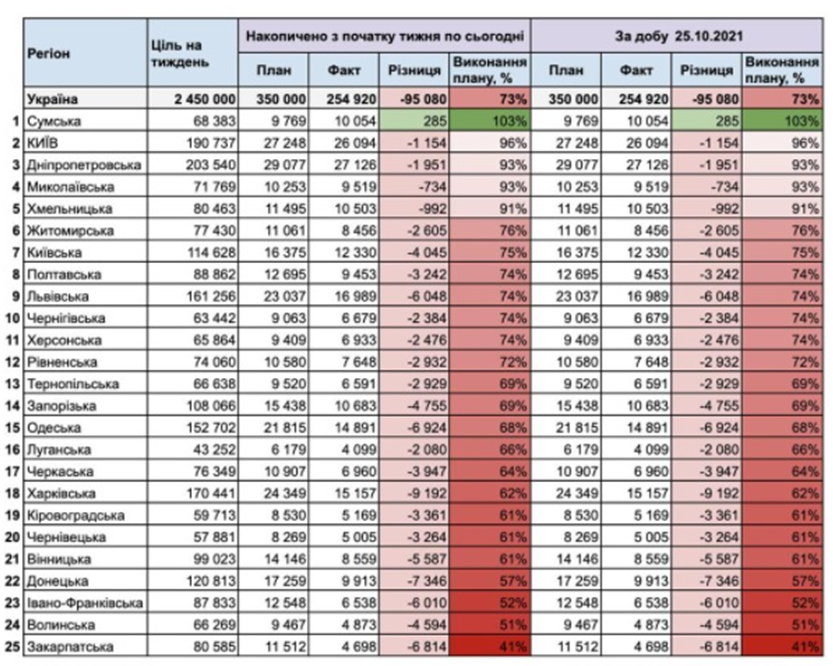 | | Регіон | Ціль на тиждень | Накопичено з початку тижня по сьогодні | | | | За добу 25.10.2021 | | | |
|---|---|---|---|---|---|---|---|---|---|---|
| | | | План | Факт | Різниця | Виконання плану, % | План | Факт | Різниця | Виконання плану, % |
| | Україна | 2 450 000 | 350 000 | 254 920 | -95 080 | 73% | 350 000 | 254 920 | -95 080 | 73% |
| 1 | Сумська | 68 383 | 9 769 | 10 054 | 285 | 103% | 9 769 | 10 054 | 285 | 103% |
| 2 | КИЇВ | 190 737 | 27 248 | 26 094 | -1 154 | 96% | 27 248 | 26 094 | -1 154 | 96% |
| 3 | Дніпропетровська | 203 540 | 29 077 | 27 126 | -1 951 | 93% | 29 077 | 27 126 | -1 951 | 93% |
| 4 | Миколаївська | 71 769 | 10 253 | 9 519 | -734 | 93% | 10 253 | 9 519 | -734 | 93% |
| 5 | Хмельницька | 80 463 | 11 495 | 10 503 | -992 | 91% | 11 495 | 10 503 | -992 | 91% |
| 6 | Житомирська | 77 430 | 11 061 | 8 456 | -2 605 | 76% | 11 061 | 8 456 | -2 605 | 76% |
| 7 | Київська | 114 628 | 16 375 | 12 330 | -4 045 | 75% | 16 375 | 12 330 | -4 045 | 75% |
| 8 | Полтавська | 88 862 | 12 695 | 9 453 | -3 242 | 74% | 12 695 | 9 453 | -3 242 | 74% |
| 9 | Львівська | 161 256 | 23 037 | 16 989 | -6 048 | 74% | 23 037 | 16 989 | -6 048 | 74% |
| 10 | Чернігівська | 63 442 | 9 063 | 6 679 | -2 384 | 74% | 9 063 | 6 679 | -2 384 | 74% |
| 11 | Херсонська | 65 864 | 9 409 | 6 933 | -2 476 | 74% | 9 409 | 6 933 | -2 476 | 74% |
| 12 | Рівненська | 74 060 | 10 580 | 7 648 | -2 932 | 72% | 10 580 | 7 648 | -2 932 | 72% |
| 13 | Тернопільська | 66 638 | 9 520 | 6 591 | -2 929 | 69% | 9 520 | 6 591 | -2 929 | 69% |
| 14 | Запорізька | 108 066 | 15 438 | 10 683 | -4 755 | 69% | 15 438 | 10 683 | -4 755 | 69% |
| 15 | Одеська | 152 702 | 21 815 | 14 891 | -6 924 | 68% | 21 815 | 14 891 | -6 924 | 68% |
| 16 | Луганська | 43 252 | 6 179 | 4 099 | -2 080 | 66% | 6 179 | 4 099 | -2 080 | 66% |
| 17 | Черкаська | 76 349 | 10 907 | 6 960 | -3 947 | 64% | 10 907 | 6 960 | -3 947 | 64% |
| 18 | Харківська | 170 441 | 24 349 | 15 157 | -9 192 | 62% | 24 349 | 15 157 | -9 192 | 62% |
| 19 | Кіровоградська | 59 713 | 8 530 | 5 169 | -3 361 | 61% | 8 530 | 5 169 | -3 361 | 61% |
| 20 | Чернівецька | 57 881 | 8 269 | 5 005 | -3 264 | 61% | 8 269 | 5 005 | -3 264 | 61% |
| 21 | Вінницька | 99 023 | 14 146 | 8 559 | -5 587 | 61% | 14 146 | 8 559 | -5 587 | 61% |
| 22 | Донецька | 120 813 | 17 259 | 9 913 | -7 346 | 57% | 17 259 | 9 913 | -7 346 | 57% |
| 23 | Івано-Франківська | 87 833 | 12 548 | 6 538 | -6 010 | 52% | 12 548 | 6 538 | -6 010 | 52% |
| 24 | Волинська | 66 269 | 9 467 | 4 873 | -4 594 | 51% | 9 467 | 4 873 | -4 594 | 51% |
| 25 | Закарпатська | 80 585 | 11 512 | 4 698 | -6 814 | 41% | 11 512 | 4 698 | -6 814 | 41% |